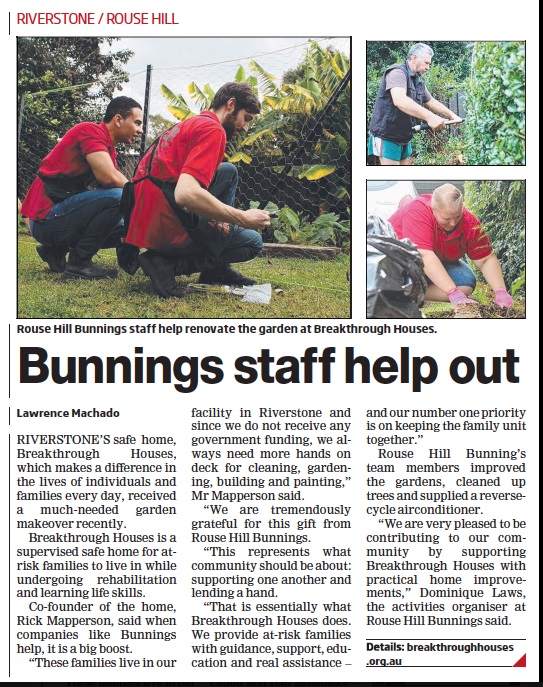 RIVERSTONE / ROUSE HILL

Rouse Hill Bunnings staff help renovate the garden at Breakthrough Houses.

Bunnings staff help out

Lawrence Machado

RIVERSTONE'S safe home, Breakthrough Houses, which makes a difference in the lives of individuals and families every day, received a much-needed garden makeover recently.

Breakthrough Houses is a supervised safe home for at-risk families to live in while undergoing rehabilitation and learning life skills.

Co-founder of the home, Rick Mapperson, said when companies like Bunnings help, it is a big boost.

"These families live in our facility in Riverstone and since we do not receive any government funding, we always need more hands on deck for cleaning, gardening, building and painting," Mr Mapperson said.

"We are tremendously grateful for this gift from Rouse Hill Bunnings.

"This represents what community should be about: supporting one another and lending a hand.

"That is essentially what Breakthrough Houses does. We provide at-risk families with guidance, support, education and real assistance – and our number one priority is on keeping the family unit together."

Rouse Hill Bunning's team members improved the gardens, cleaned up trees and supplied a reverse-cycle airconditioner.

"We are very pleased to be contributing to our community by supporting Breakthrough Houses with practical home improvements," Dominique Laws, the activities organiser at Rouse Hill Bunnings said.

Details: breakthroughhouses.org.au